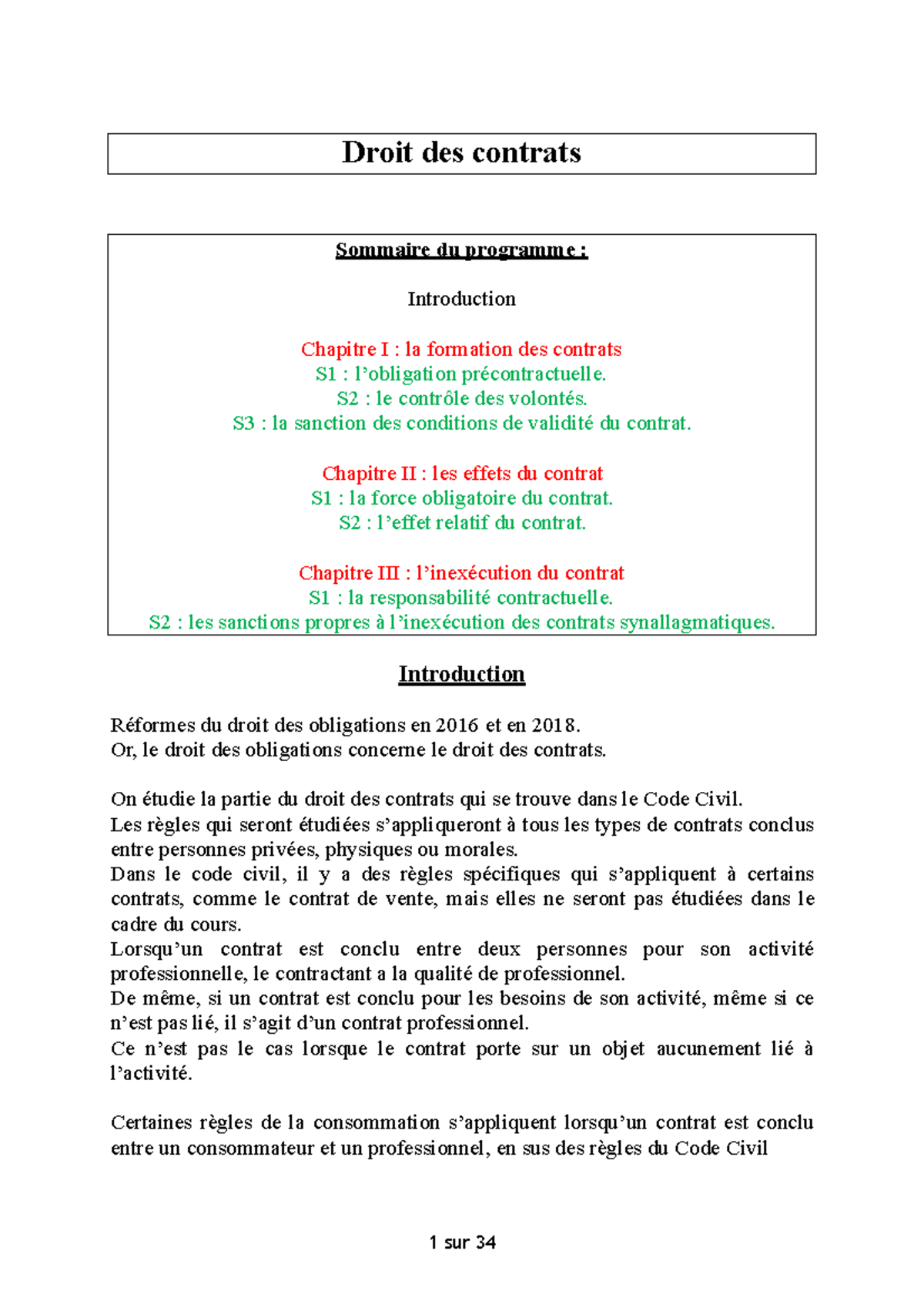 Droit des contrats

Sommaire du programme :

Introduction

Chapitre I : la formation des contrats
S1 : l’obligation précontractuelle.
S2 : le contrôle des volontés.
S3 : la sanction des conditions de validité du contrat.

Chapitre II : les effets du contrat
S1 : la force obligatoire du contrat.
S2 : l’effet relatif du contrat.

Chapitre III : l’inexécution du contrat
S1 : la responsabilité contractuelle.
S2 : les sanctions propres à l’inexécution des contrats synallagmatiques.

Introduction

Réformes du droit des obligations en 2016 et en 2018.
Or, le droit des obligations concerne le droit des contrats.

On étudie la partie du droit des contrats qui se trouve dans le Code Civil.
Les règles qui seront étudiées s’appliqueront à tous les types de contrats conclus entre personnes privées, physiques ou morales.
Dans le code civil, il y a des règles spécifiques qui s’appliquent à certains contrats, comme le contrat de vente, mais elles ne seront pas étudiées dans le cadre du cours.
Lorsqu’un contrat est conclu entre deux personnes pour son activité professionnelle, le contractant a la qualité de professionnel.
De même, si un contrat est conclu pour les besoins de son activité, même si ce n’est pas lié, il s’agit d’un contrat professionnel.
Ce n’est pas le cas lorsque le contrat porte sur un objet aucunement lié à l’activité.

Certaines règles de la consommation s’appliquent lorsqu’un contrat est conclu entre un consommateur et un professionnel, en sus des règles du Code Civil

1 sur 34